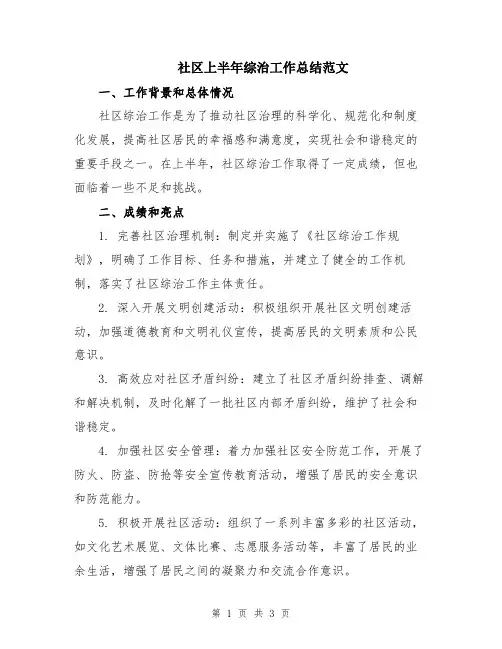 社区上半年综治工作总结范文

一、工作背景和总体情况

社区综治工作是为了推动社区治理的科学化、规范化和制度化发展，提高社区居民的幸福感和满意度，实现社会和谐稳定的重要手段之一。在上半年，社区综治工作取得了一定成绩，但也面临着一些不足和挑战。

二、成绩和亮点

1. 完善社区治理机制：制定并实施了《社区综治工作规划》，明确了工作目标、任务和措施，并建立了健全的工作机制，落实了社区综治工作主体责任。

2. 深入开展文明创建活动：积极组织开展社区文明创建活动，加强道德教育和文明礼仪宣传，提高居民的文明素质和公民意识。

3. 高效应对社区矛盾纠纷：建立了社区矛盾纠纷排查、调解和解决机制，及时化解了一批社区内部矛盾纠纷，维护了社会和谐稳定。

4. 加强社区安全管理：着力加强社区安全防范工作，开展了防火、防盗、防抢等安全宣传教育活动，增强了居民的安全意识和防范能力。

5. 积极开展社区活动：组织了一系列丰富多彩的社区活动，如文化艺术展览、文体比赛、志愿服务活动等，丰富了居民的业余生活，增强了居民之间的凝聚力和交流合作意识。

第 1 页 共 3 页